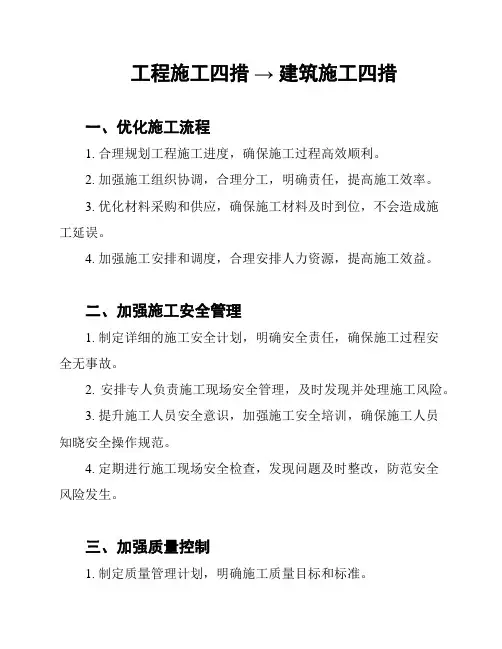 工程施工四措 → 建筑施工四措

一、优化施工流程

1. 合理规划工程施工进度，确保施工过程高效顺利。

2. 加强施工组织协调，合理分工，明确责任，提高施工效率。

3. 优化材料采购和供应，确保施工材料及时到位，不会造成施工延误。

4. 加强施工安排和调度，合理安排人力资源，提高施工效益。

二、加强施工安全管理

1. 制定详细的施工安全计划，明确安全责任，确保施工过程安全无事故。

2. 安排专人负责施工现场安全管理，及时发现并处理施工风险。

3. 提升施工人员安全意识，加强施工安全培训，确保施工人员知晓安全操作规范。

4. 定期进行施工现场安全检查，发现问题及时整改，防范安全风险发生。

三、加强质量控制

1. 制定质量管理计划，明确施工质量目标和标准。